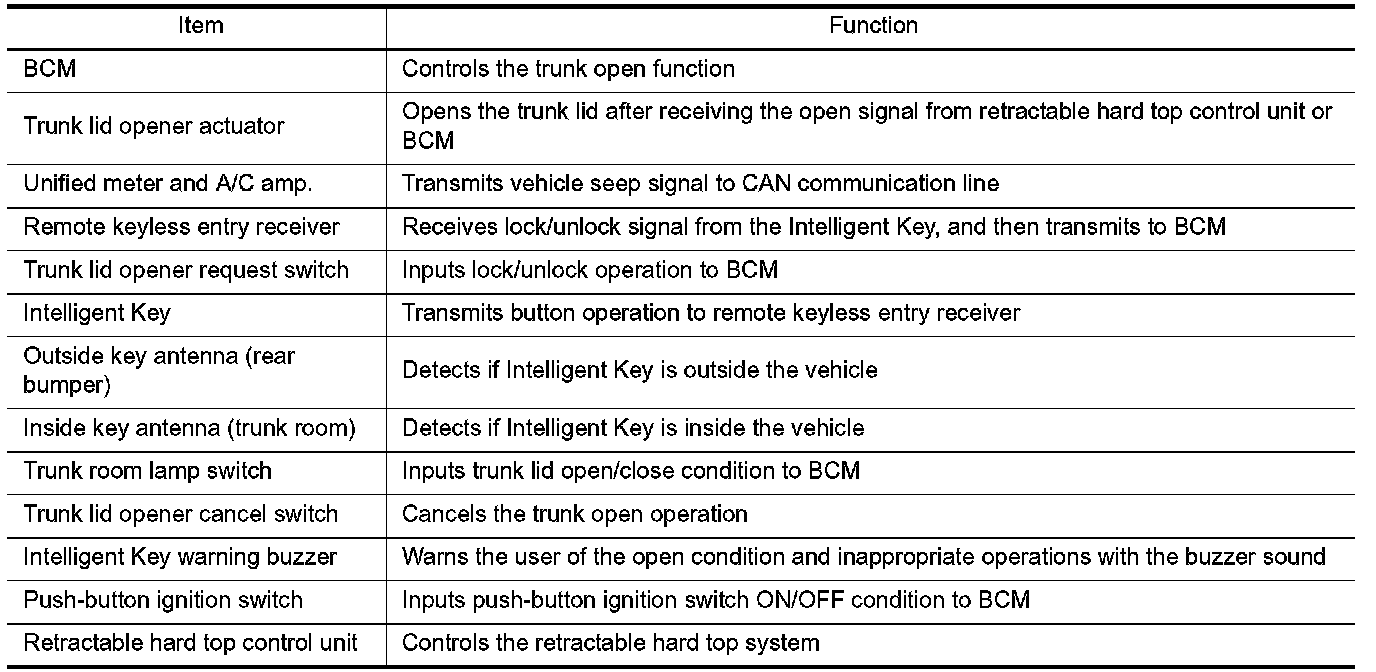 | Item | Function |
|---|---|
| BCM | Controls the trunk open function |
| Trunk lid opener actuator | Opens the trunk lid after receiving the open signal from retractable hard top control unit or BCM |
| Unified meter and A/C amp. | Transmits vehicle seep signal to CAN communication line |
| Remote keyless entry receiver | Receives lock/unlock signal from the Intelligent Key, and then transmits to BCM |
| Trunk lid opener request switch | Inputs lock/unlock operation to BCM |
| Intelligent Key | Transmits button operation to remote keyless entry receiver |
| Outside key antenna (rear bumper) | Detects if Intelligent Key is outside the vehicle |
| Inside key antenna (trunk room) | Detects if Intelligent Key is inside the vehicle |
| Trunk room lamp switch | Inputs trunk lid open/close condition to BCM |
| Trunk lid opener cancel switch | Cancels the trunk open operation |
| Intelligent Key warning buzzer | Warns the user of the open condition and inappropriate operations with the buzzer sound |
| Push-button ignition switch | Inputs push-button ignition switch ON/OFF condition to BCM |
| Retractable hard top control unit | Controls the retractable hard top system |